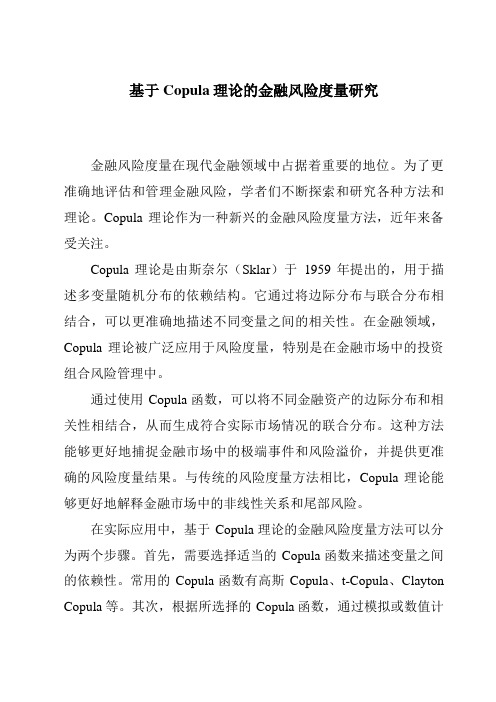 基于 Copula 理论的金融风险度量研究

金融风险度量在现代金融领域中占据着重要的地位。为了更准确地评估和管理金融风险，学者们不断探索和研究各种方法和理论。Copula 理论作为一种新兴的金融风险度量方法，近年来备受关注。

Copula 理论是由斯奈尔（Sklar）于 1959 年提出的，用于描述多变量随机分布的依赖结构。它通过将边际分布与联合分布相结合，可以更准确地描述不同变量之间的相关性。在金融领域，Copula 理论被广泛应用于风险度量，特别是在金融市场中的投资组合风险管理中。

通过使用 Copula 函数，可以将不同金融资产的边际分布和相关性相结合，从而生成符合实际市场情况的联合分布。这种方法能够更好地捕捉金融市场中的极端事件和风险溢价，并提供更准确的风险度量结果。与传统的风险度量方法相比，Copula 理论能够更好地解释金融市场中的非线性关系和尾部风险。

在实际应用中，基于 Copula 理论的金融风险度量方法可以分为两个步骤。首先，需要选择适当的 Copula 函数来描述变量之间的依赖性。常用的 Copula 函数有高斯 Copula、t-Copula、Clayton Copula 等。其次，根据所选择的 Copula 函数，通过模拟或数值计